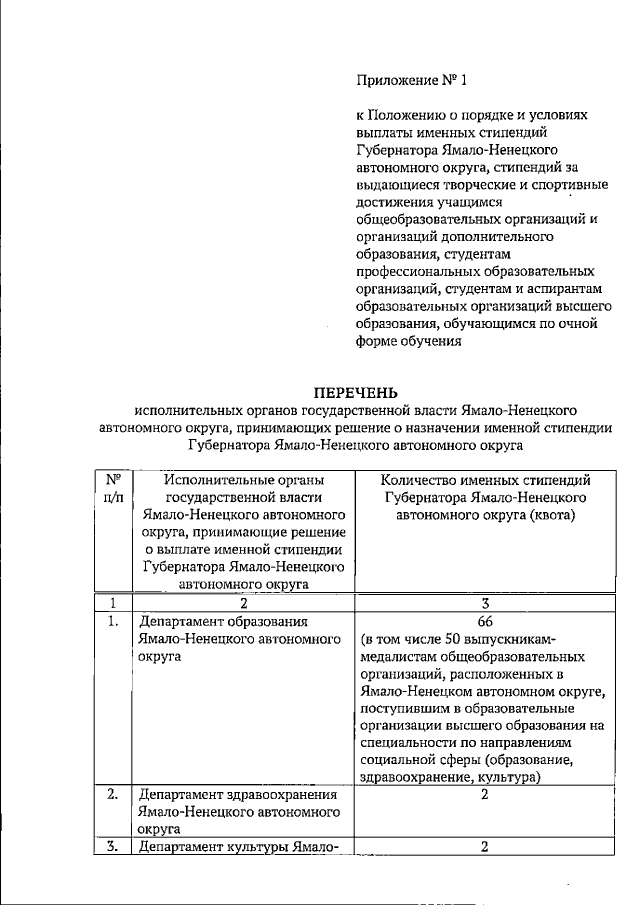 Приложение № 1

к Положению о порядке и условиях выплаты именных стипендий Губернатора Ямало-Ненецкого автономного округа, стипендий за выдающиеся творческие и спортивные достижения учащимся общеобразовательных организаций и организаций дополнительного образования, студентам профессиональных образовательных организаций, студентам и аспирантам образовательных организаций высшего образования, обучающимся по очной форме обучения

ПЕРЕЧЕНЬ
исполнительных органов государственной власти Ямало-Ненецкого автономного округа, принимающих решение о назначении именной стипендии Губернатора Ямало-Ненецкого автономного округа

| № п/п | Исполнительные органы государственной власти Ямало-Ненецкого автономного округа, принимающие решение о выплате именной стипендии Губернатора Ямало-Ненецкого автономного округа | Количество именных стипендий Губернатора Ямало-Ненецкого автономного округа (квота) |
|---|---|---|
| 1 | 2 | 3 |
| 1. | Департамент образования Ямало-Ненецкого автономного округа | 66 (в том числе 50 выпускникам-медалистам общеобразовательных организаций, расположенных в Ямало-Ненецком автономном округе, поступившим в образовательные организации высшего образования на специальности по направлениям социальной сферы (образование, здравоохранение, культура) |
| 2. | Департамент здравоохранения Ямало-Ненецкого автономного округа | 2 |
| 3. | Департамент культуры Ямало- | 2 |